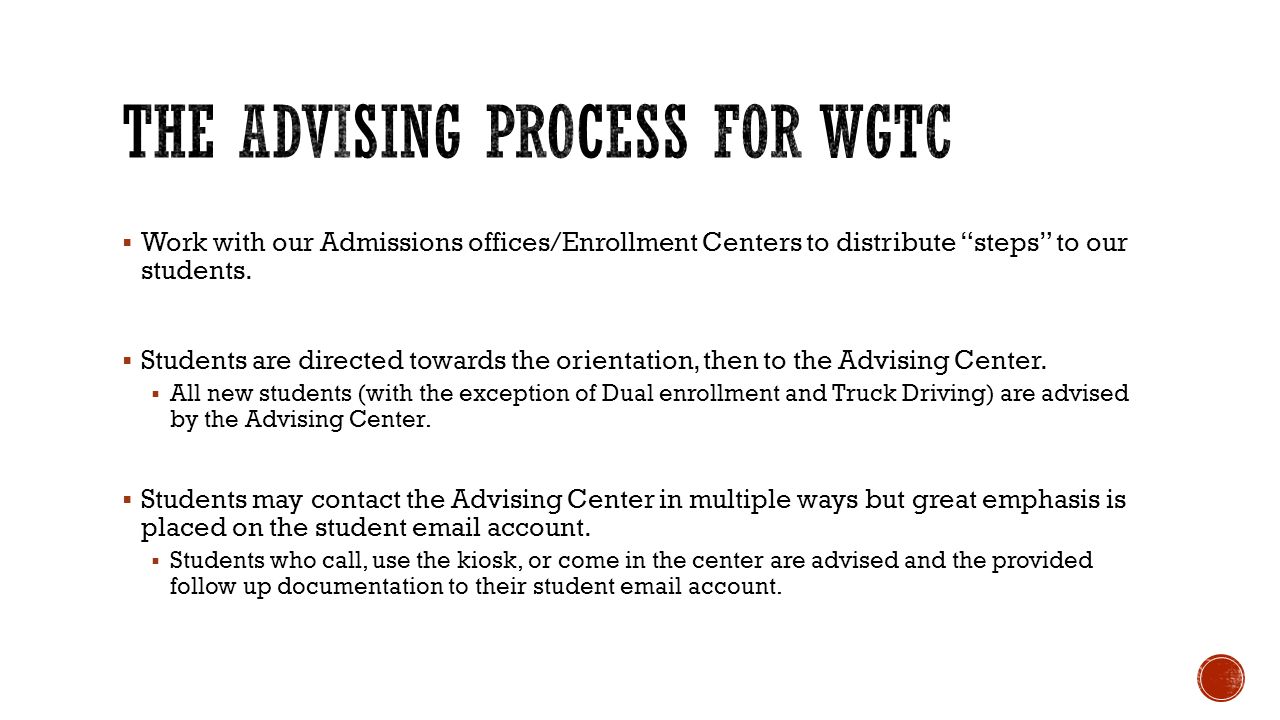 THE ADVISING PROCESS FOR WGTC

▪ Work with our Admissions offices/Enrollment Centers to distribute "steps" to our students.

▪ Students are directed towards the orientation, then to the Advising Center.
▪ All new students (with the exception of Dual enrollment and Truck Driving) are advised by the Advising Center.

▪ Students may contact the Advising Center in multiple ways but great emphasis is placed on the student email account.
▪ Students who call, use the kiosk, or come in the center are advised and the provided follow up documentation to their student email account.